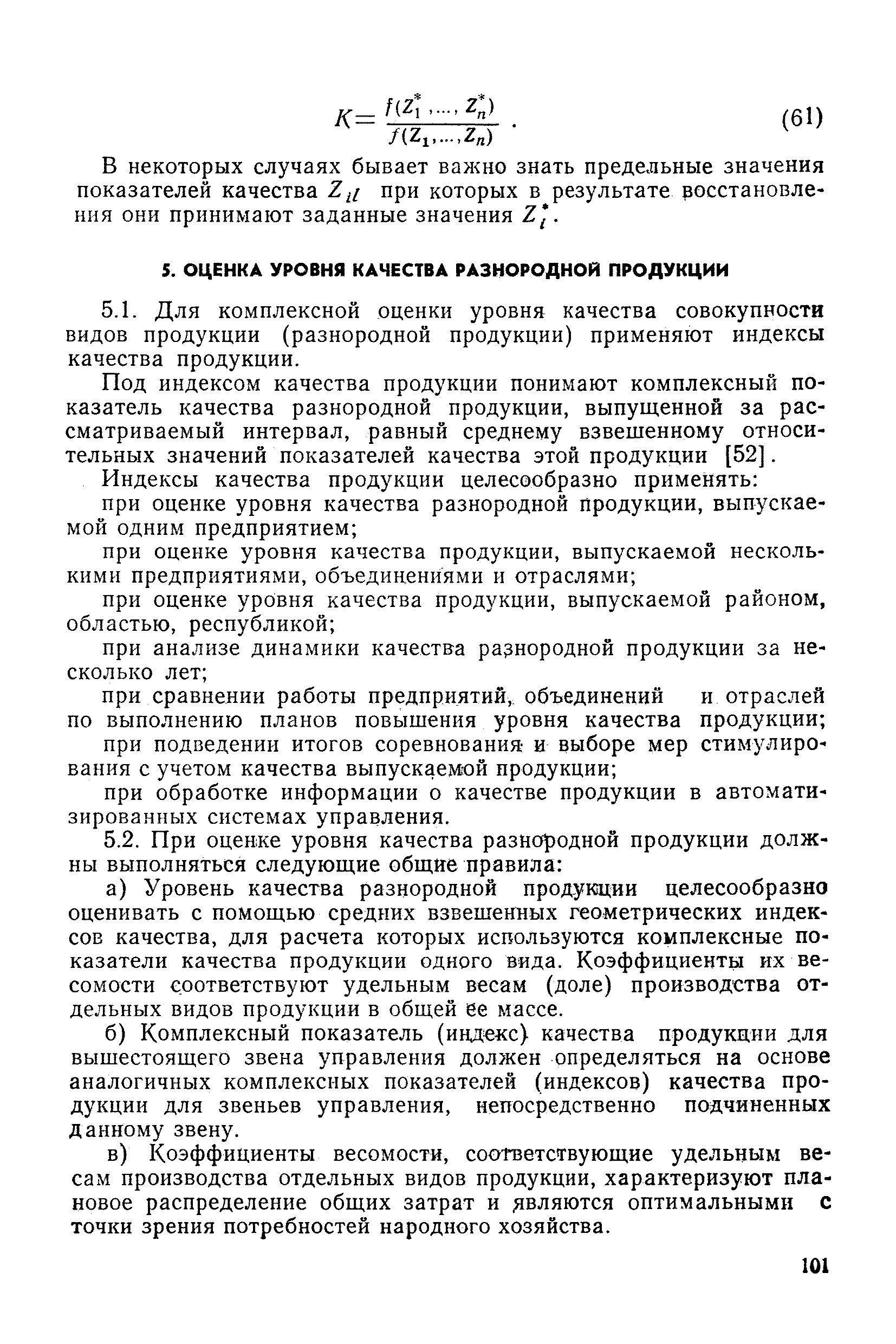 $K = \frac{f(Z_1^*, \ldots, Z_n^*)}{f(Z_1, \ldots, Z_n)}$ . (61)

В некоторых случаях бывает важно знать предельные значения показателей качества $Z_{il}$ при которых в результате восстановления они принимают заданные значения $Z_i^*$.

5. ОЦЕНКА УРОВНЯ КАЧЕСТВА РАЗНОРОДНОЙ ПРОДУКЦИИ

5.1. Для комплексной оценки уровня качества совокупности видов продукции (разнородной продукции) применяют индексы качества продукции.

Под индексом качества продукции понимают комплексный показатель качества разнородной продукции, выпущенной за рассматриваемый интервал, равный среднему взвешенному относительных значений показателей качества этой продукции [52].

Индексы качества продукции целесообразно применять:

при оценке уровня качества разнородной продукции, выпускаемой одним предприятием;

при оценке уровня качества продукции, выпускаемой несколькими предприятиями, объединениями и отраслями;

при оценке уровня качества продукции, выпускаемой районом, областью, республикой;

при анализе динамики качества разнородной продукции за несколько лет;

при сравнении работы предприятий, объединений и отраслей по выполнению планов повышения уровня качества продукции;

при подведении итогов соревнования и выборе мер стимулирования с учетом качества выпускаемой продукции;

при обработке информации о качестве продукции в автоматизированных системах управления.

5.2. При оценке уровня качества разнородной продукции должны выполняться следующие общие правила:

а) Уровень качества разнородной продукции целесообразно оценивать с помощью средних взвешенных геометрических индексов качества, для расчета которых используются комплексные показатели качества продукции одного вида. Коэффициенты их весомости соответствуют удельным весам (доле) производства отдельных видов продукции в общей ее массе.

б) Комплексный показатель (индекс) качества продукции для вышестоящего звена управления должен определяться на основе аналогичных комплексных показателей (индексов) качества продукции для звеньев управления, непосредственно подчиненных данному звену.

в) Коэффициенты весомости, соответствующие удельным весам производства отдельных видов продукции, характеризуют плановое распределение общих затрат и являются оптимальными с точки зрения потребностей народного хозяйства.

101